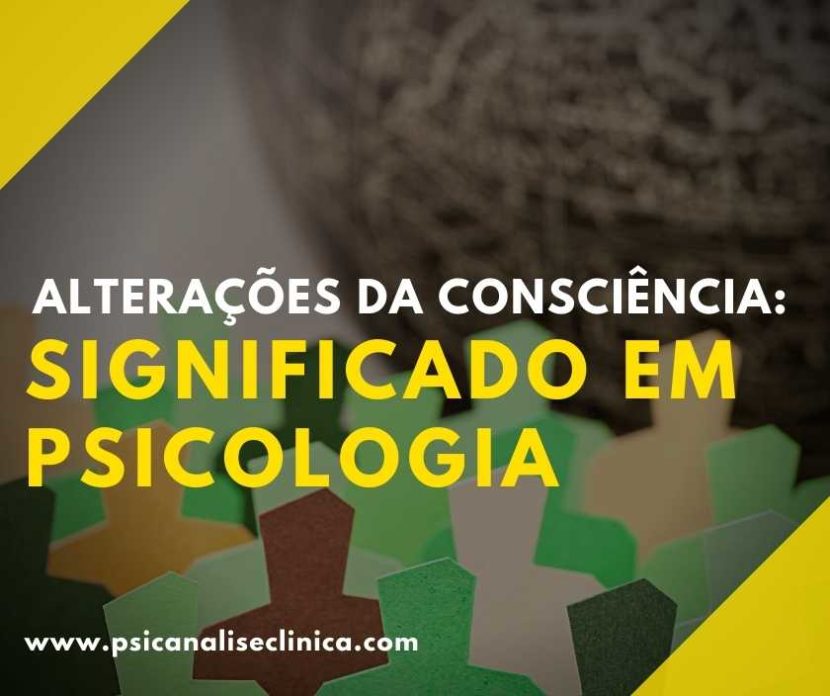 ALTERAÇÕES DA CONSCIÊNCIA:
SIGNIFICADO EM PSICOLOGIA

www.psicanaliseclinica.com